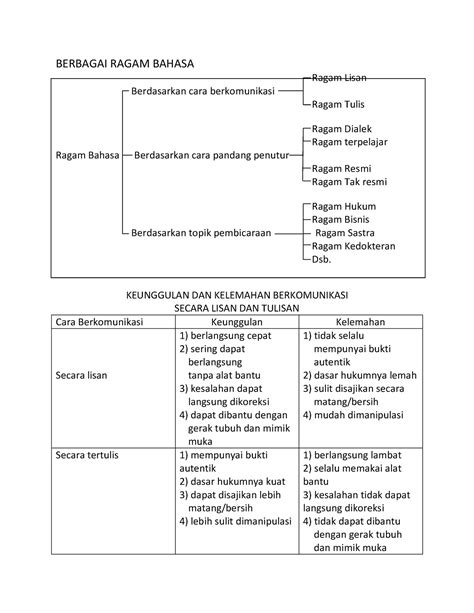 BERBAGAI RAGAM BAHASA

Ragam Bahasa
Berdasarkan cara berkomunikasi
Ragam Lisan
Ragam Tulis
Berdasarkan cara pandang penutur
Ragam Dialek
Ragam terpelajar
Ragam Resmi
Ragam Tak resmi
Berdasarkan topik pembicaraan
Ragam Hukum
Ragam Bisnis
Ragam Sastra
Ragam Kedokteran
Dsb.

KEUNGGULAN DAN KELEMAHAN BERKOMUNIKASI SECARA LISAN DAN TULISAN

| Cara Berkomunikasi | Keunggulan | Kelemahan |
|---|---|---|
| Secara lisan | 1) berlangsung cepat 2) sering dapat berlangsung tanpa alat bantu 3) kesalahan dapat langsung dikoreksi 4) dapat dibantu dengan gerak tubuh dan mimik muka | 1) tidak selalu mempunyai bukti autentik 2) dasar hukumnya lemah 3) sulit disajikan secara matang/bersih 4) mudah dimanipulasi |
| Secara tertulis | 1) mempunyai bukti autentik 2) dasar hukumnya kuat 3) dapat disajikan lebih matang/bersih 4) lebih sulit dimanipulasi | 1) berlangsung lambat 2) selalu memakai alat bantu 3) kesalahan tidak dapat langsung dikoreksi 4) tidak dapat dibantu dengan gerak tubuh dan mimik muka |